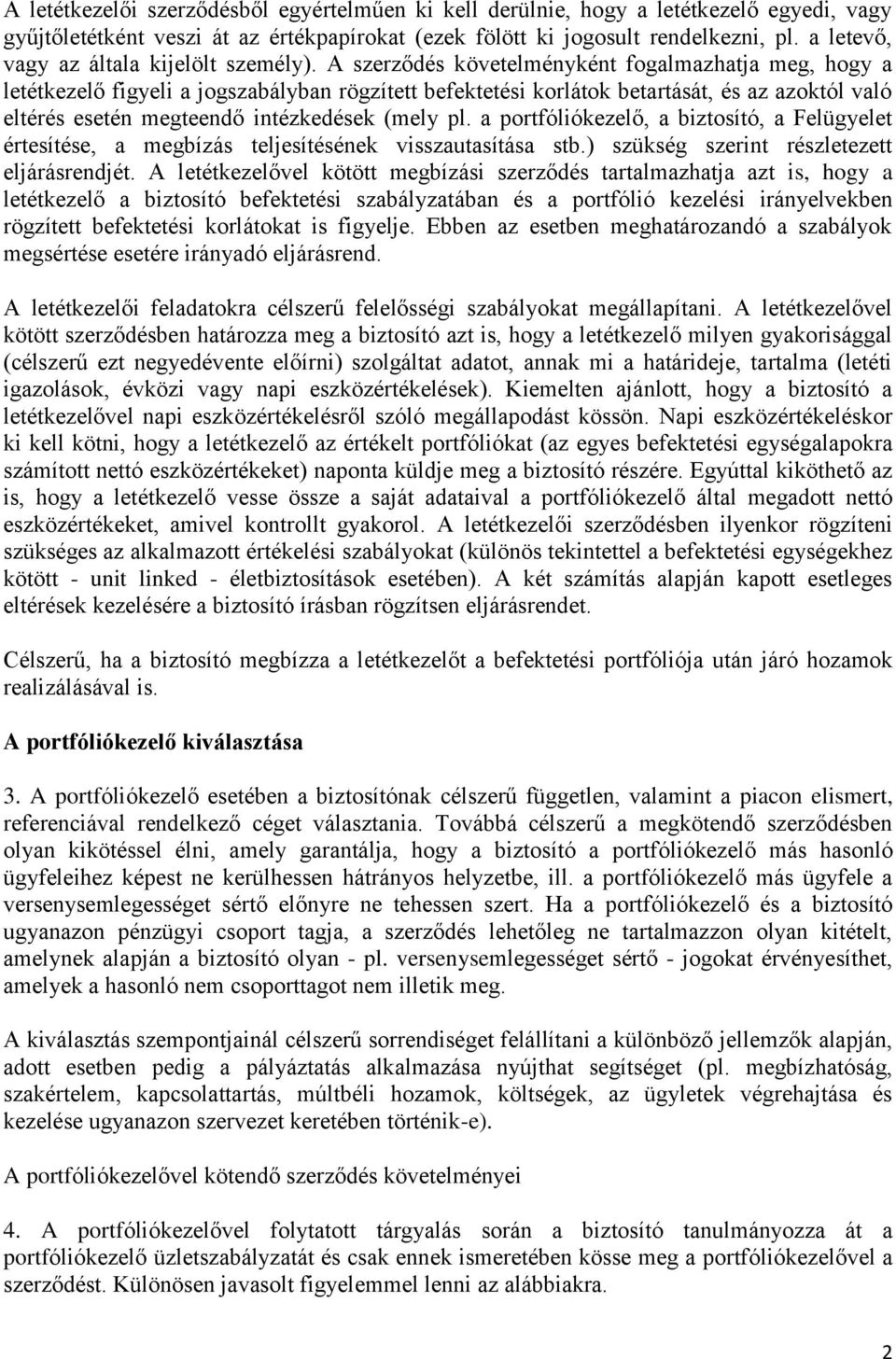 A letétkezelői szerződésből egyértelműen ki kell derülnie, hogy a letétkezelő egyedi, vagy gyűjtőletétként veszi át az értékpapírokat (ezek fölött ki jogosult rendelkezni, pl. a letevő, vagy az általa kijelölt személy). A szerződés követelményként fogalmazhatja meg, hogy a letétkezelő figyeli a jogszabályban rögzített befektetési korlátok betartását, és az azoktól való eltérés esetén megteendő intézkedések (mely pl. a portfóliókezelő, a biztosító, a Felügyelet értesítése, a megbízás teljesítésének visszautasítása stb.) szükség szerint részletezett eljárásrendjét. A letétkezelővel kötött megbízási szerződés tartalmazhatja azt is, hogy a letétkezelő a biztosító befektetési szabályzatában és a portfólió kezelési irányelvekben rögzített befektetési korlátokat is figyelje. Ebben az esetben meghatározandó a szabályok megsértése esetére irányadó eljárásrend.

A letétkezelői feladatokra célszerű felelősségi szabályokat megállapítani. A letétkezelővel kötött szerződésben határozza meg a biztosító azt is, hogy a letétkezelő milyen gyakorisággal (célszerű ezt negyedévente előírni) szolgáltat adatot, annak mi a határideje, tartalma (letéti igazolások, évközi vagy napi eszközértékelések). Kiemelten ajánlott, hogy a biztosító a letétkezelővel napi eszközértékelésről szóló megállapodást kössön. Napi eszközértékeléskor ki kell kötni, hogy a letétkezelő az értékelt portfóliókat (az egyes befektetési egységalapokra számított nettó eszközértékeket) naponta küldje meg a biztosító részére. Egyúttal kiköthető az is, hogy a letétkezelő vesse össze a saját adataival a portfóliókezelő által megadott nettó eszközértékeket, amivel kontrollt gyakorol. A letétkezelői szerződésben ilyenkor rögzíteni szükséges az alkalmazott értékelési szabályokat (különös tekintettel a befektetési egységekhez kötött - unit linked - életbiztosítások esetében). A két számítás alapján kapott esetleges eltérések kezelésére a biztosító írásban rögzítsen eljárásrendet.

Célszerű, ha a biztosító megbízza a letétkezelőt a befektetési portfóliója után járó hozamok realizálásával is.

A portfóliókezelő kiválasztása

3. A portfóliókezelő esetében a biztosítónak célszerű független, valamint a piacon elismert, referenciával rendelkező céget választania. Továbbá célszerű a megkötendő szerződésben olyan kikötéssel élni, amely garantálja, hogy a biztosító a portfóliókezelő más hasonló ügyfeleihez képest ne kerülhessen hátrányos helyzetbe, ill. a portfóliókezelő más ügyfele a versenysemlegességet sértő előnyre ne tehessen szert. Ha a portfóliókezelő és a biztosító ugyanazon pénzügyi csoport tagja, a szerződés lehetőleg ne tartalmazzon olyan kitételt, amelynek alapján a biztosító olyan - pl. versenysemlegességet sértő - jogokat érvényesíthet, amelyek a hasonló nem csoporttagot nem illetik meg.

A kiválasztás szempontjainál célszerű sorrendiséget felállítani a különböző jellemzők alapján, adott esetben pedig a pályáztatás alkalmazása nyújthat segítséget (pl. megbízhatóság, szakértelem, kapcsolattartás, múltbéli hozamok, költségek, az ügyletek végrehajtása és kezelése ugyanazon szervezet keretében történik-e).

A portfóliókezelővel kötendő szerződés követelményei

4. A portfóliókezelővel folytatott tárgyalás során a biztosító tanulmányozza át a portfóliókezelő üzletszabályzatát és csak ennek ismeretében kösse meg a portfóliókezelővel a szerződést. Különösen javasolt figyelemmel lenni az alábbiakra.

2